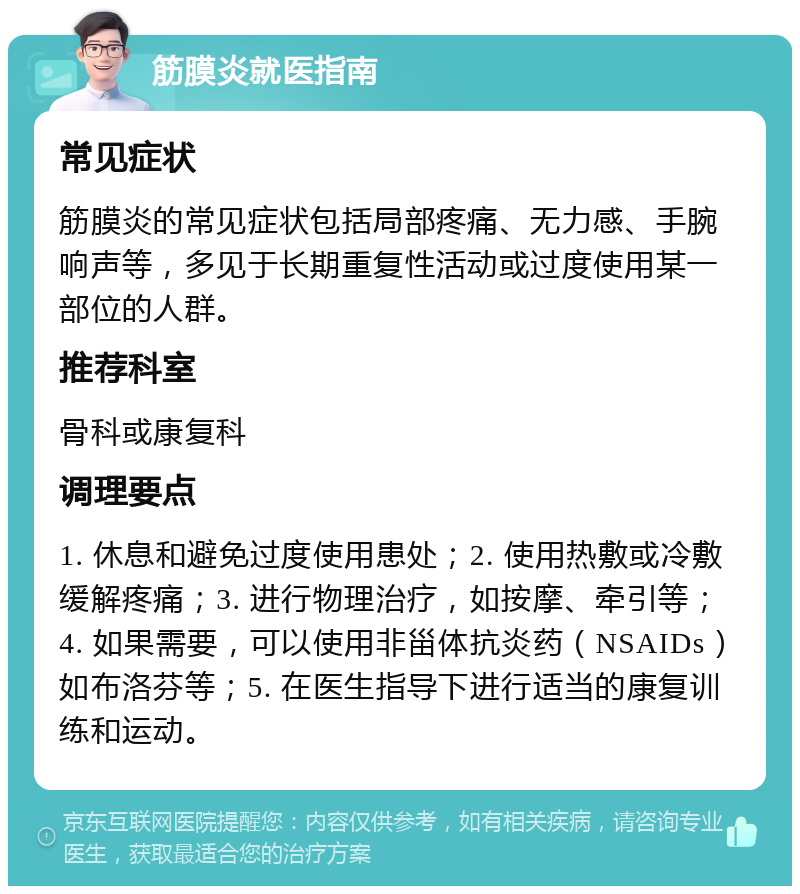 筋膜炎就医指南

常见症状

筋膜炎的常见症状包括局部疼痛、无力感、手腕响声等，多见于长期重复性活动或过度使用某一部位的人群。

推荐科室

骨科或康复科

调理要点

1. 休息和避免过度使用患处；2. 使用热敷或冷敷缓解疼痛；3. 进行物理治疗，如按摩、牵引等；4. 如果需要，可以使用非甾体抗炎药（NSAIDs）如布洛芬等；5. 在医生指导下进行适当的康复训练和运动。

京东互联网医院提醒您：内容仅供参考，如有相关疾病，请咨询专业医生，获取最适合您的治疗方案